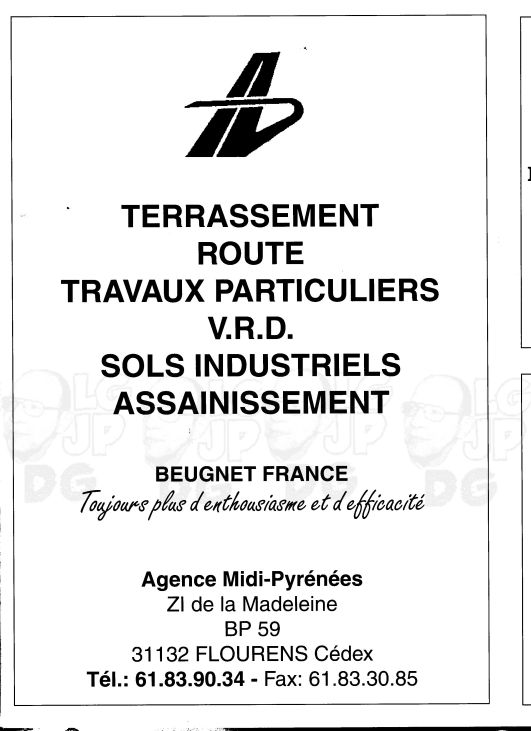 TERRASSEMENT
ROUTE
TRAVAUX PARTICULIERS
V.R.D.
SOLS INDUSTRIELS
ASSAINISSEMENT

BEUGNET FRANCE
Toujours plus d'enthousiasme et d'efficacité

Agence Midi-Pyrénées
ZI de la Madeleine
BP 59
31132 FLOURENS Cédex
Tél.: 61.83.90.34 - Fax: 61.83.30.85

LG JP DG